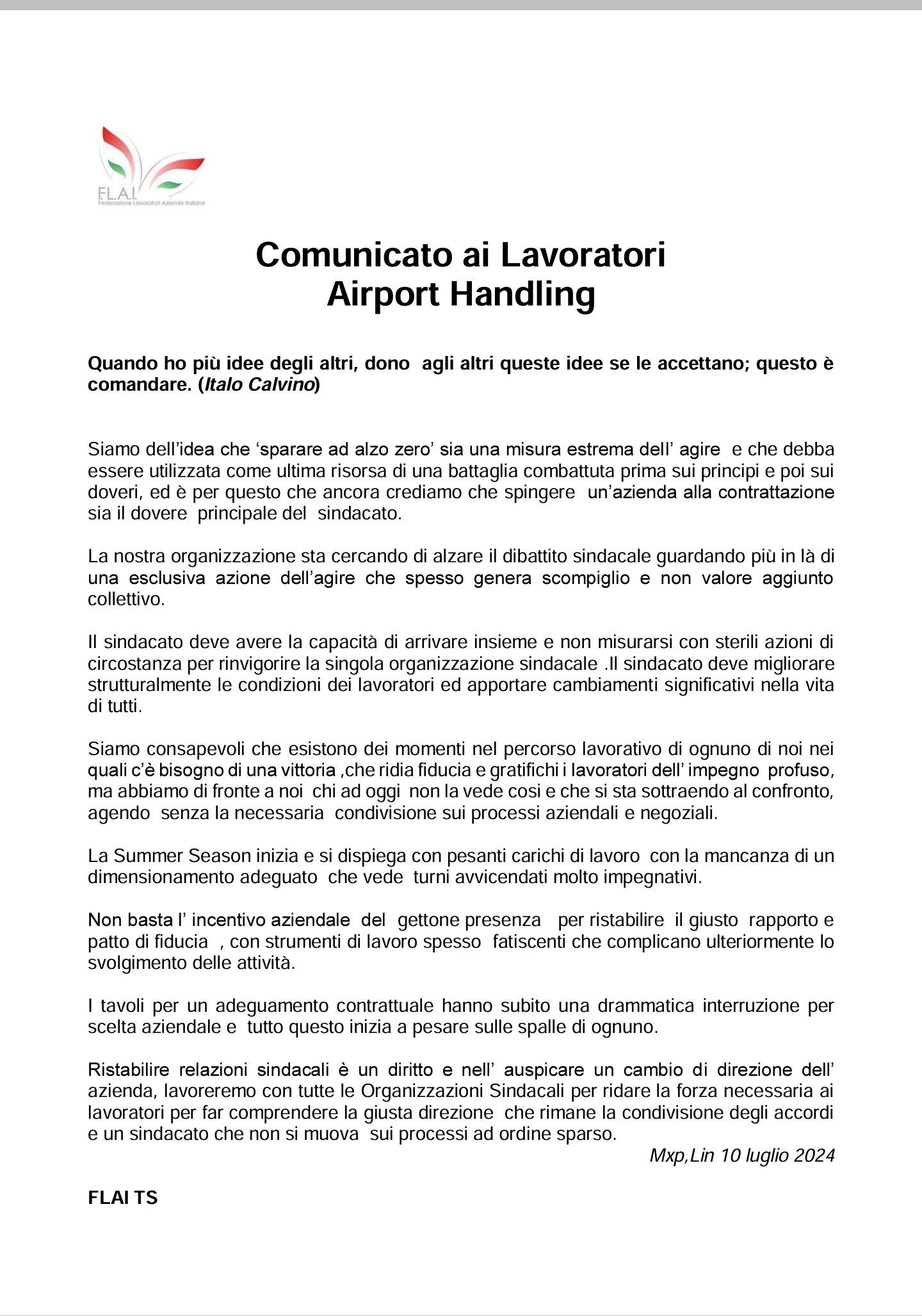 F.L.A.I.
Federazione Lavoratori Aziende Italiane

Comunicato ai Lavoratori
Airport Handling

Quando ho più idee degli altri, dono agli altri queste idee se le accettano; questo è comandare. (Italo Calvino)

Siamo dell'idea che 'sparare ad alzo zero' sia una misura estrema dell' agire e che debba essere utilizzata come ultima risorsa di una battaglia combattuta prima sui principi e poi sui doveri, ed è per questo che ancora crediamo che spingere un'azienda alla contrattazione sia il dovere principale del sindacato.

La nostra organizzazione sta cercando di alzare il dibattito sindacale guardando più in là di una esclusiva azione dell'agire che spesso genera scompiglio e non valore aggiunto collettivo.

Il sindacato deve avere la capacità di arrivare insieme e non misurarsi con sterili azioni di circostanza per rinvigorire la singola organizzazione sindacale .Il sindacato deve migliorare strutturalmente le condizioni dei lavoratori ed apportare cambiamenti significativi nella vita di tutti.

Siamo consapevoli che esistono dei momenti nel percorso lavorativo di ognuno di noi nei quali c'è bisogno di una vittoria ,che ridia fiducia e gratifichi i lavoratori dell' impegno profuso, ma abbiamo di fronte a noi chi ad oggi non la vede cosi e che si sta sottraendo al confronto, agendo senza la necessaria condivisione sui processi aziendali e negoziali.

La Summer Season inizia e si dispiega con pesanti carichi di lavoro con la mancanza di un dimensionamento adeguato che vede turni avvicendati molto impegnativi.

Non basta l' incentivo aziendale del gettone presenza per ristabilire il giusto rapporto e patto di fiducia , con strumenti di lavoro spesso fatiscenti che complicano ulteriormente lo svolgimento delle attività.

I tavoli per un adeguamento contrattuale hanno subito una drammatica interruzione per scelta aziendale e tutto questo inizia a pesare sulle spalle di ognuno.

Ristabilire relazioni sindacali è un diritto e nell' auspicare un cambio di direzione dell' azienda, lavoreremo con tutte le Organizzazioni Sindacali per ridare la forza necessaria ai lavoratori per far comprendere la giusta direzione che rimane la condivisione degli accordi e un sindacato che non si muova sui processi ad ordine sparso.

Mxp,Lin 10 luglio 2024

FLAI TS